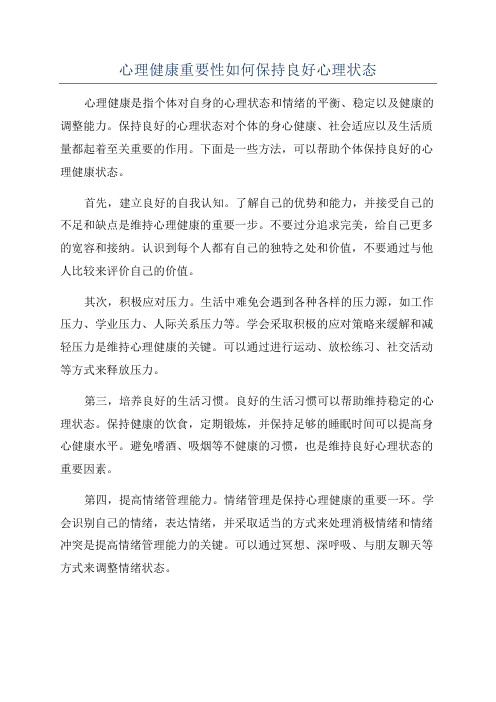 心理健康重要性如何保持良好心理状态

心理健康是指个体对自身的心理状态和情绪的平衡、稳定以及健康的调整能力。保持良好的心理状态对个体的身心健康、社会适应以及生活质量都起着至关重要的作用。下面是一些方法，可以帮助个体保持良好的心理健康状态。

首先，建立良好的自我认知。了解自己的优势和能力，并接受自己的不足和缺点是维持心理健康的重要一步。不要过分追求完美，给自己更多的宽容和接纳。认识到每个人都有自己的独特之处和价值，不要通过与他人比较来评价自己的价值。

其次，积极应对压力。生活中难免会遇到各种各样的压力源，如工作压力、学业压力、人际关系压力等。学会采取积极的应对策略来缓解和减轻压力是维持心理健康的关键。可以通过进行运动、放松练习、社交活动等方式来释放压力。

第三，培养良好的生活习惯。良好的生活习惯可以帮助维持稳定的心理状态。保持健康的饮食，定期锻炼，并保持足够的睡眠时间可以提高身心健康水平。避免嗜酒、吸烟等不健康的习惯，也是维持良好心理状态的重要因素。

第四，提高情绪管理能力。情绪管理是保持心理健康的重要一环。学会识别自己的情绪，表达情绪，并采取适当的方式来处理消极情绪和情绪冲突是提高情绪管理能力的关键。可以通过冥想、深呼吸、与朋友聊天等方式来调整情绪状态。